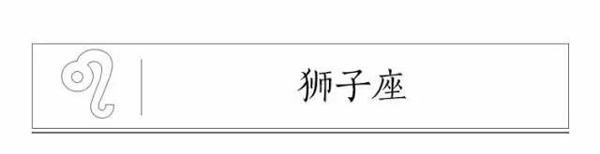 狮子座